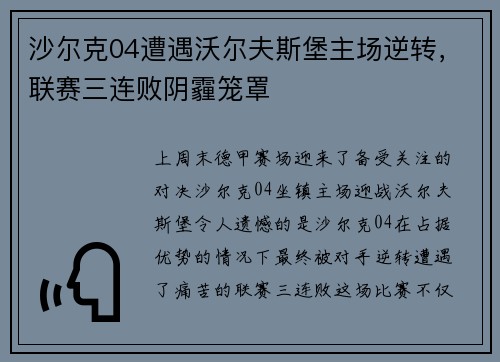 沙尔克04遭遇沃尔夫斯堡主场逆转，联赛三连败阴霾笼罩

上周末德甲赛场迎来了备受关注的对决沙尔克04坐镇主场迎战沃尔夫斯堡令人遗憾的是沙尔克04在占据优势的情况下最终被对手逆转遭遇了痛苦的联赛三连败这场比赛不仅